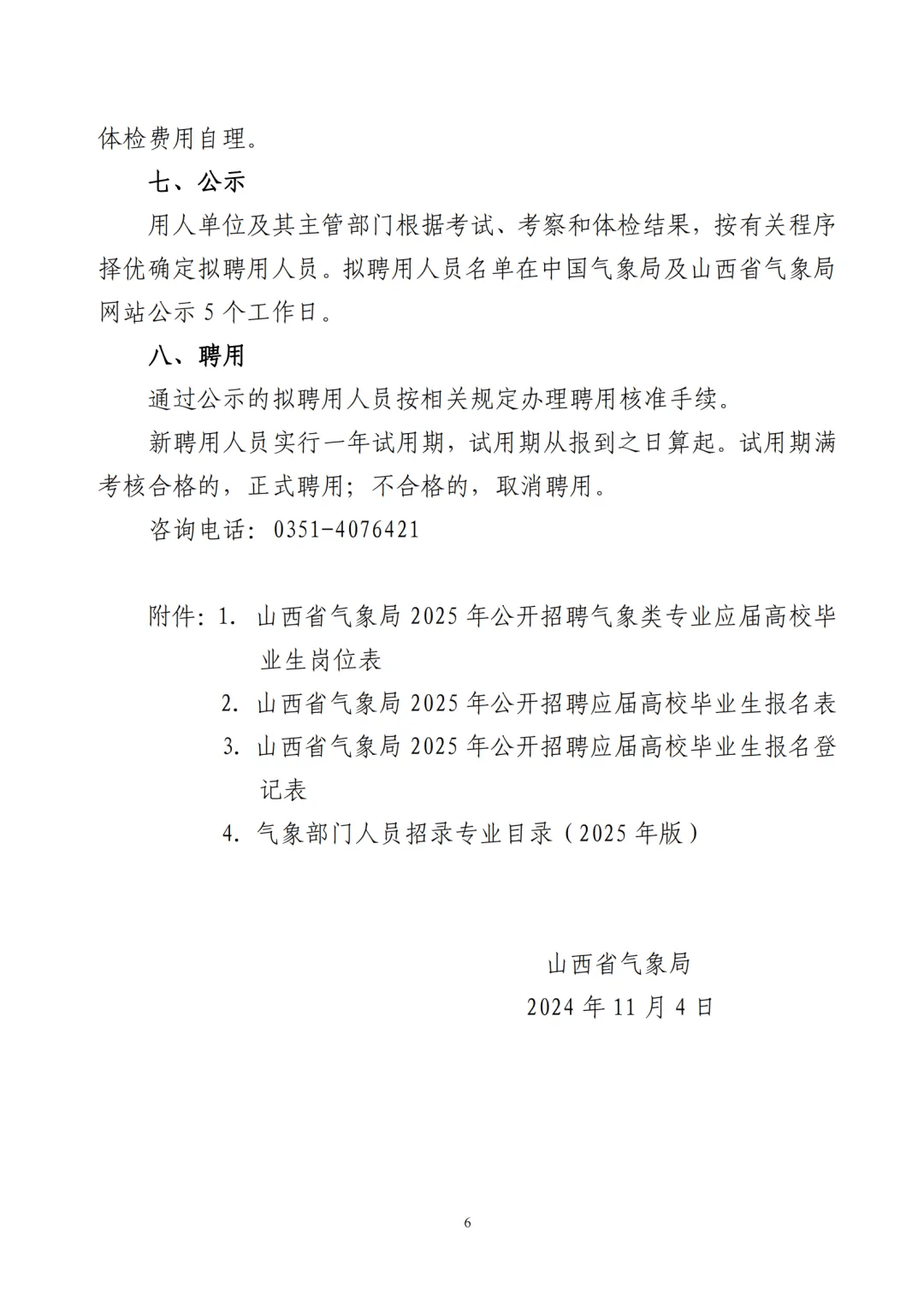 体检费用自理。

七、公示

用人单位及其主管部门根据考试、考察和体检结果，按有关程序择优确定拟聘用人员。拟聘用人员名单在中国气象局及山西省气象局网站公示 5 个工作日。

八、聘用

通过公示的拟聘用人员按相关规定办理聘用核准手续。

新聘用人员实行一年试用期，试用期从报到之日算起。试用期满考核合格的，正式聘用；不合格的，取消聘用。

咨询电话：0351-4076421

附件：1. 山西省气象局 2025 年公开招聘气象类专业应届高校毕业生岗位表

2. 山西省气象局 2025 年公开招聘应届高校毕业生报名表

3. 山西省气象局 2025 年公开招聘应届高校毕业生报名登记表

4. 气象部门人员招录专业目录（2025 年版）

山西省气象局

2024 年 11 月 4 日

6